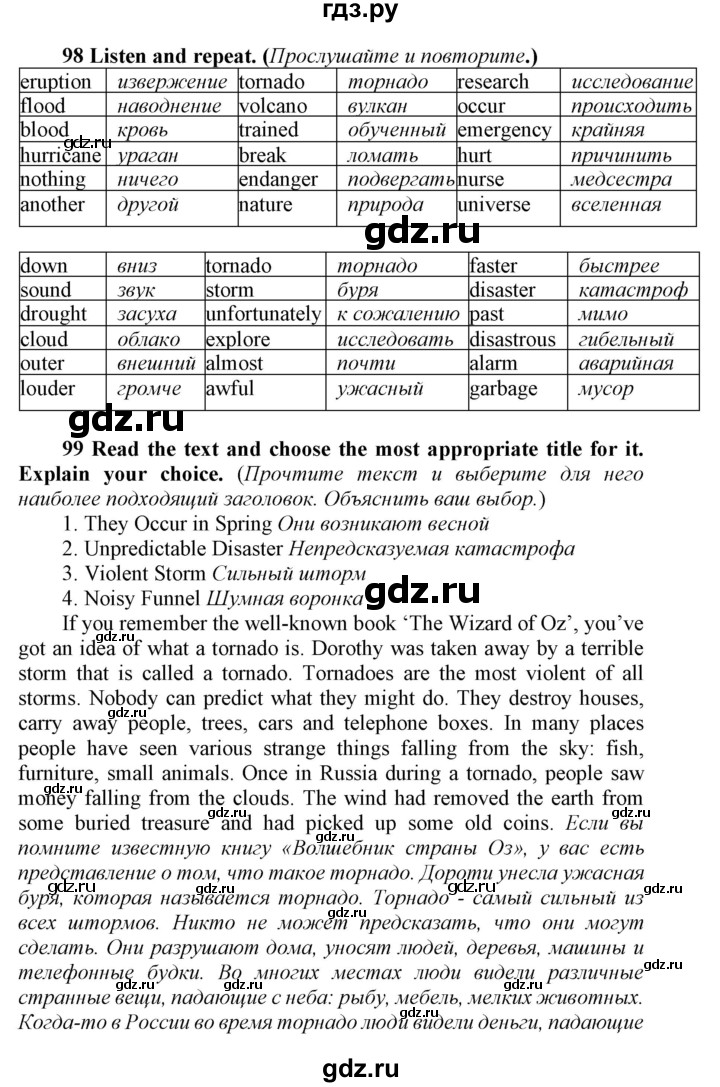 гдз.ру

98 Listen and repeat. (Прослушайте и повторите.)

| eruption | извержение | tornado | торнадо | research | исследование |
|---|---|---|---|---|---|
| flood | наводнение | volcano | вулкан | occur | происходить |
| blood | кровь | trained | обученный | emergency | крайняя |
| hurricane | ураган | break | ломать | hurt | причинить |
| nothing | ничего | endanger | подвергать | nurse | медсестра |
| another | другой | nature | природа | universe | вселенная |

gdz.ru

| down | вниз | tornado | торнадо | faster | быстрее |
|---|---|---|---|---|---|
| sound | звук | storm | буря | disaster | катастроф |
| drought | засуха | unfortunately | к сожалению | past | мимо |
| cloud | облако | explore | исследовать | disastrous | гибельный |
| outer | внешний | almost | почти | alarm | аварийная |
| louder | громче | awful | ужасный | garbage | мусор |

gdz.ru

99 Read the text and choose the most appropriate title for it. Explain your choice. (Прочтите текст и выберите для него наиболее подходящий заголовок. Объяснить ваш выбор.)
1. They Occur in Spring Они возникают весной
2. Unpredictable Disaster Непредсказуемая катастрофа
3. Violent Storm Сильный шторм
4. Noisy Funnel Шумная воронка

gdz.ru

If you remember the well-known book 'The Wizard of Oz', you've got an idea of what a tornado is. Dorothy was taken away by a terrible storm that is called a tornado. Tornadoes are the most violent of all storms. Nobody can predict what they might do. They destroy houses, carry away people, trees, cars and telephone boxes. In many places people have seen various strange things falling from the sky: fish, furniture, small animals. Once in Russia during a tornado, people saw money falling from the clouds. The wind had removed the earth from some buried treasure and had picked up some old coins. Если вы помните известную книгу «Волшебник страны Оз», у вас есть представление о том, что такое торнадо. Дороти унесла ужасная буря, которая называется торнадо. Торнадо - самый сильный из всех штормов. Никто не может предсказать, что они могут сделать. Они разрушают дома, уносят людей, деревья, машины и телефонные будки. Во многих местах люди видели различные странные вещи, падающие с неба: рыбу, мебель, мелких животных. Когда-то в России во время торнадо люди видели деньги, падающие

gdz.ru